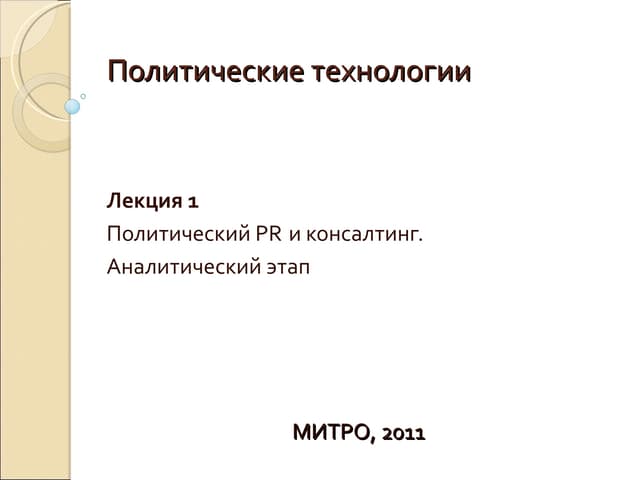 Политические технологии

Лекция 1

Политический PR и консалтинг.

Аналитический этап

МИТРО, 2011